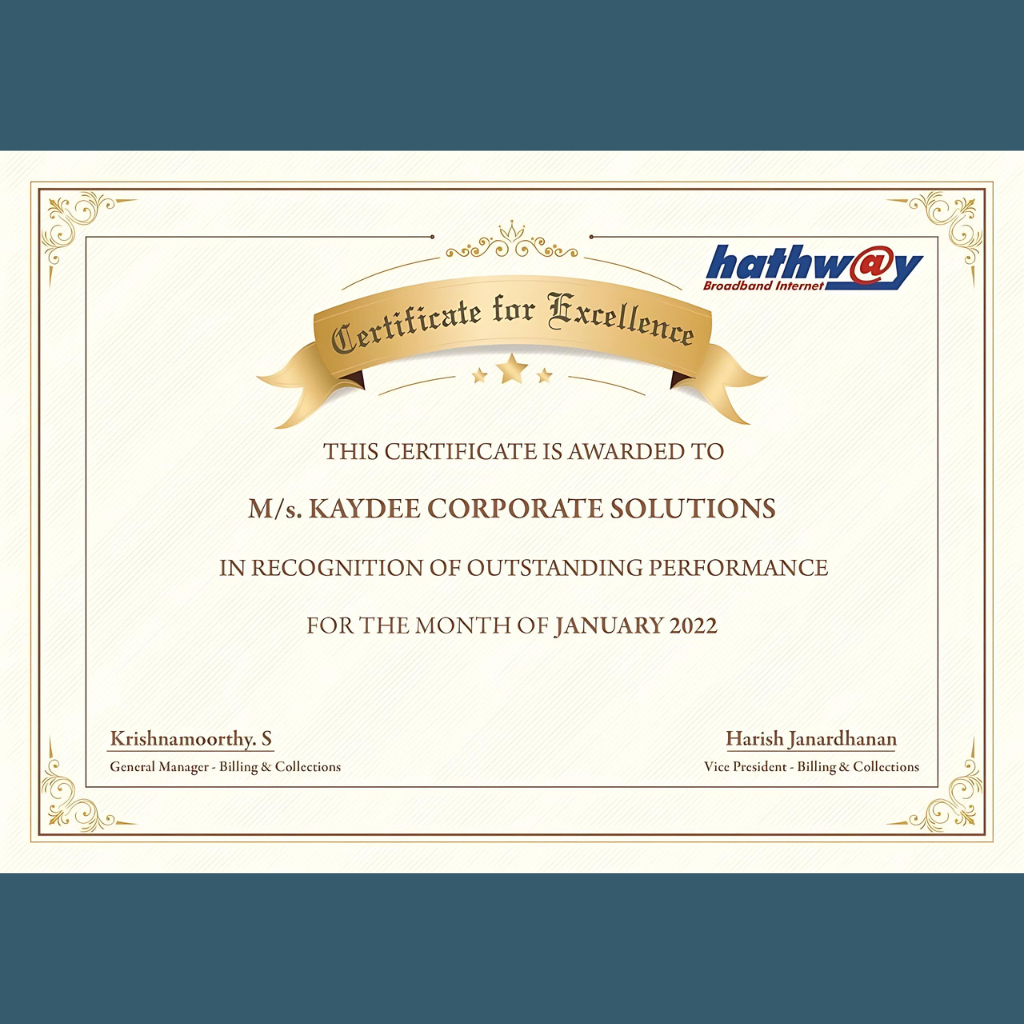 hathw@y
Broadband Internet

Certificate for Excellence

THIS CERTIFICATE IS AWARDED TO

M/s. KAYDEE CORPORATE SOLUTIONS

IN RECOGNITION OF OUTSTANDING PERFORMANCE

FOR THE MONTH OF JANUARY 2022

Krishnamoorthy. S
General Manager - Billing & Collections

Harish Janardhanan
Vice President - Billing & Collections